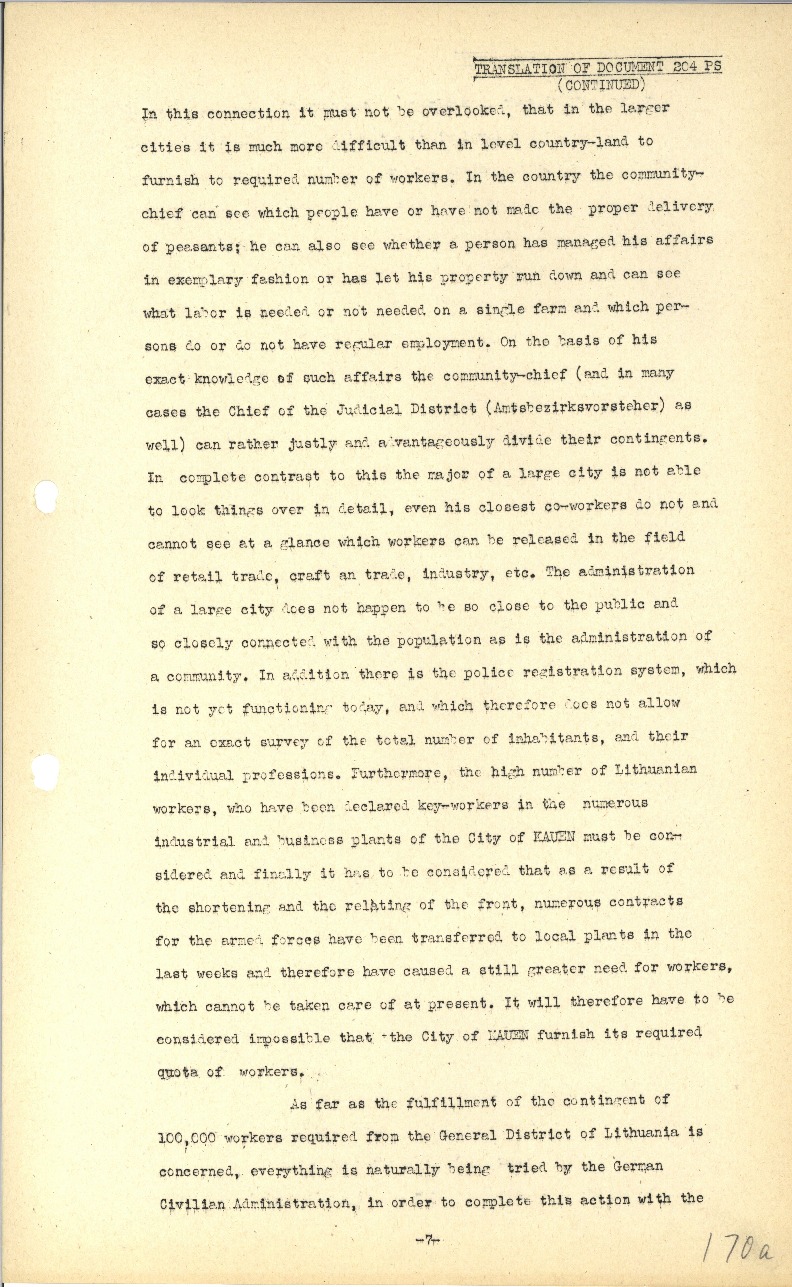 TRANSLATION OF DOCUMENT 204 PS
(CONTINUED)

In this connection it must not be overlooked, that in the larger cities it is much more difficult than in level country-land to furnish to required number of workers. In the country the community-chief can see which people have or have not made the proper delivery of peasants; he can also see whether a person has managed his affairs in exemplary fashion or has let his property run down and can see what labor is needed or not needed on a single farm and which persons do or do not have regular employment. On the basis of his exact knowledge of such affairs the community-chief (and in many cases the Chief of the Judicial District (Amtsbezirksvorsteher) as well) can rather justly and advantageously divide their contingents. In complete contrast to this the major of a large city is not able to look things over in detail, even his closest co-workers do not and cannot see at a glance which workers can be released in the field of retail trade, craft an trade, industry, etc. The administration of a large city does not happen to be so close to the public and so closely connected with the population as is the administration of a community. In addition there is the police registration system, which is not yet functioning today, and which therefore does not allow for an exact survey of the total number of inhabitants, and their individual professions. Furthermore, the high number of Lithuanian workers, who have been declared key-workers in the numerous industrial and business plants of the City of KAUEN must be considered and finally it has to be considered that as a result of the shortening and the relating of the front, numerous contracts for the armed forces have been transferred to local plants in the last weeks and therefore have caused a still greater need for workers, which cannot be taken care of at present. It will therefore have to be considered impossible that the City of KAUEN furnish its required quota of workers.

As far as the fulfillment of the contingent of 100,000 workers required from the General District of Lithuania is concerned, everything is naturally being tried by the German Civilian Administration, in order to complete this action with the

-7-

170a